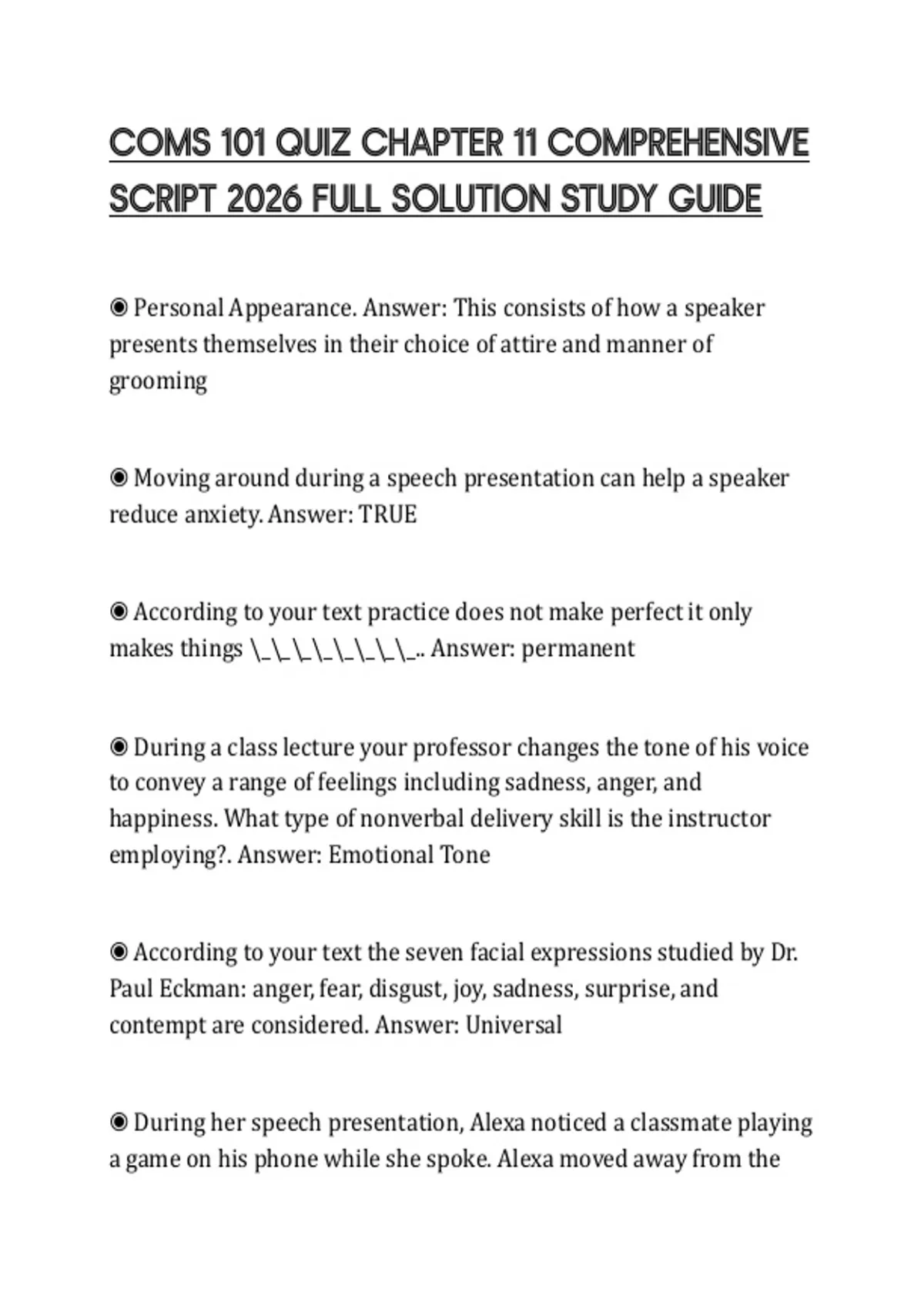 COMS 101 QUIZ CHAPTER 11 COMPREHENSIVE SCRIPT 2026 FULL SOLUTION STUDY GUIDE

◉ Personal Appearance. Answer: This consists of how a speaker presents themselves in their choice of attire and manner of grooming

◉ Moving around during a speech presentation can help a speaker reduce anxiety. Answer: TRUE

◉ According to your text practice does not make perfect it only makes things \_\_\_\_\_\_\_\_.. Answer: permanent

◉ During a class lecture your professor changes the tone of his voice to convey a range of feelings including sadness, anger, and happiness. What type of nonverbal delivery skill is the instructor employing?. Answer: Emotional Tone

◉ According to your text the seven facial expressions studied by Dr. Paul Eckman: anger, fear, disgust, joy, sadness, surprise, and contempt are considered. Answer: Universal

◉ During her speech presentation, Alexa noticed a classmate playing a game on his phone while she spoke. Alexa moved away from the